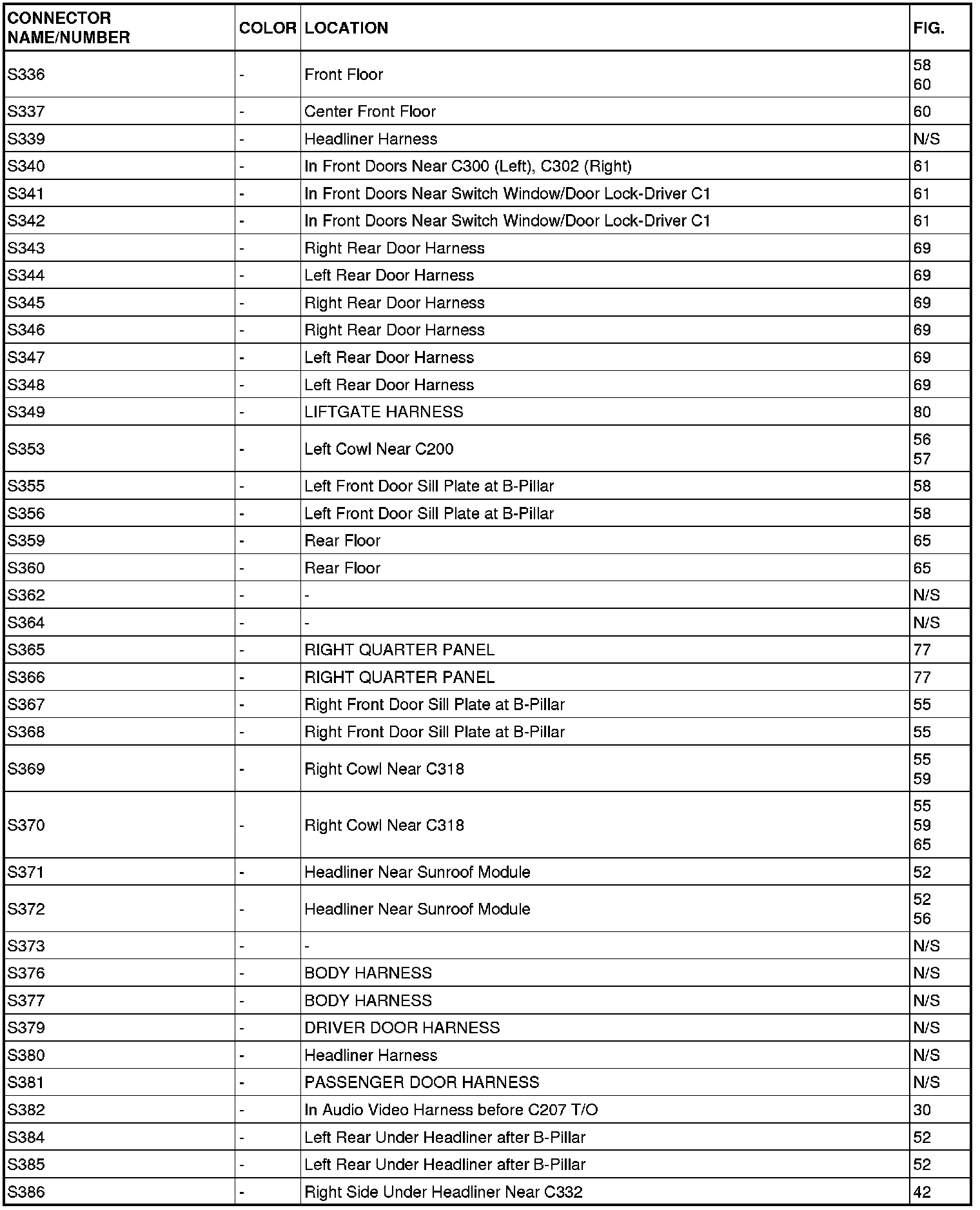 | CONNECTOR NAME/NUMBER | COLOR | LOCATION | FIG. |
|---|---|---|---|
| S336 | - | Front Floor | 58 60 |
| S337 | - | Center Front Floor | 60 |
| S339 | - | Headliner Harness | N/S |
| S340 | - | In Front Doors Near C300 (Left), C302 (Right) | 61 |
| S341 | - | In Front Doors Near Switch Window/Door Lock-Driver C1 | 61 |
| S342 | - | In Front Doors Near Switch Window/Door Lock-Driver C1 | 61 |
| S343 | - | Right Rear Door Harness | 69 |
| S344 | - | Left Rear Door Harness | 69 |
| S345 | - | Right Rear Door Harness | 69 |
| S346 | - | Right Rear Door Harness | 69 |
| S347 | - | Left Rear Door Harness | 69 |
| S348 | - | Left Rear Door Harness | 69 |
| S349 | - | LIFTGATE HARNESS | 80 |
| S353 | - | Left Cowl Near C200 | 56 57 |
| S355 | - | Left Front Door Sill Plate at B-Pillar | 58 |
| S356 | - | Left Front Door Sill Plate at B-Pillar | 58 |
| S359 | - | Rear Floor | 65 |
| S360 | - | Rear Floor | 65 |
| S362 | - | - | N/S |
| S364 | - | - | N/S |
| S365 | - | RIGHT QUARTER PANEL | 77 |
| S366 | - | RIGHT QUARTER PANEL | 77 |
| S367 | - | Right Front Door Sill Plate at B-Pillar | 55 |
| S368 | - | Right Front Door Sill Plate at B-Pillar | 55 |
| S369 | - | Right Cowl Near C318 | 55 59 |
| S370 | - | Right Cowl Near C318 | 55 59 65 |
| S371 | - | Headliner Near Sunroof Module | 52 |
| S372 | - | Headliner Near Sunroof Module | 52 56 |
| S373 | - | - | N/S |
| S376 | - | BODY HARNESS | N/S |
| S377 | - | BODY HARNESS | N/S |
| S379 | - | DRIVER DOOR HARNESS | N/S |
| S380 | - | Headliner Harness | N/S |
| S381 | - | PASSENGER DOOR HARNESS | N/S |
| S382 | - | In Audio Video Harness before C207 T/O | 30 |
| S384 | - | Left Rear Under Headliner after B-Pillar | 52 |
| S385 | - | Left Rear Under Headliner after B-Pillar | 52 |
| S386 | - | Right Side Under Headliner Near C332 | 42 |